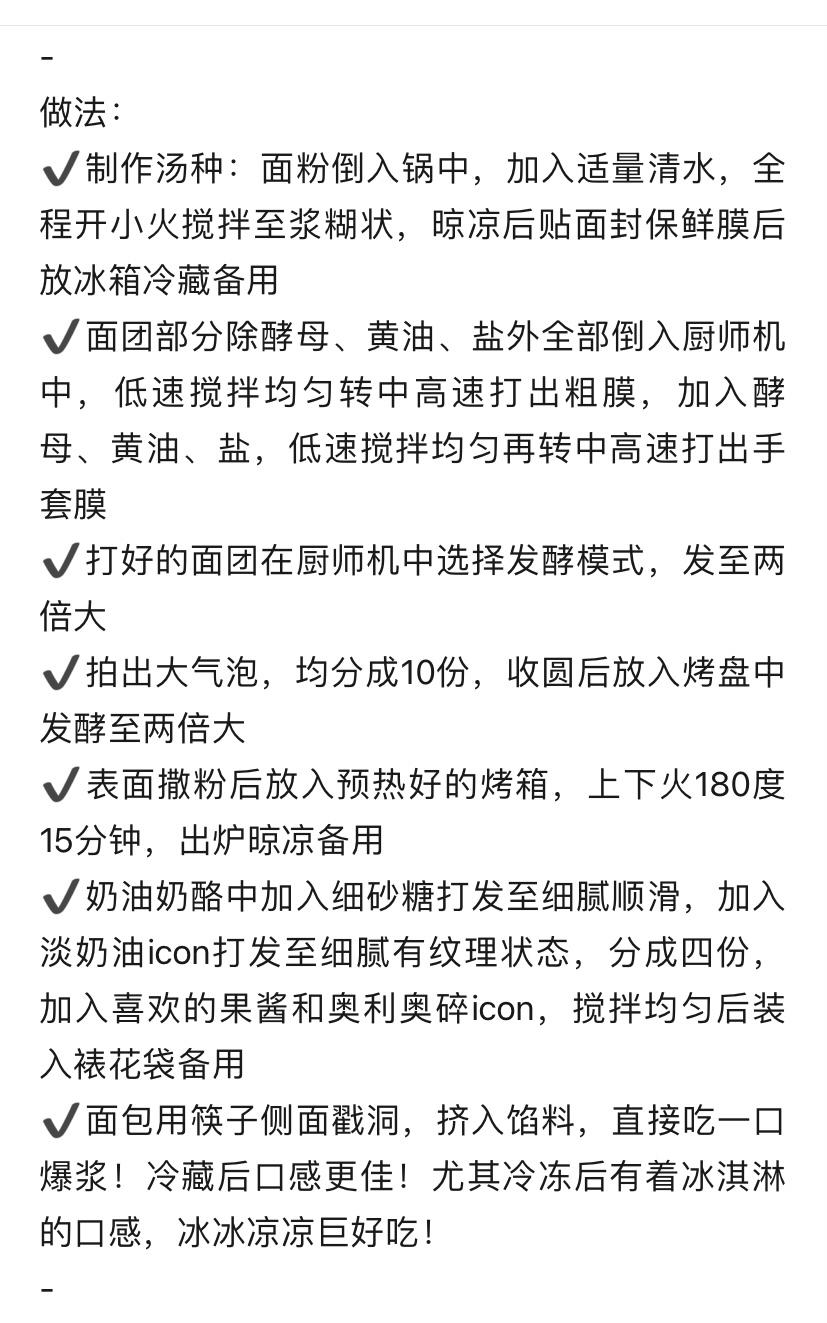 -
做法：
✔制作汤种：面粉倒入锅中，加入适量清水，全程开小火搅拌至浆糊状，晾凉后贴面封保鲜膜后放冰箱冷藏备用
✔面团部分除酵母、黄油、盐外全部倒入厨师机中，低速搅拌均匀转中高速打出粗膜，加入酵母、黄油、盐，低速搅拌均匀再转中高速打出手套膜
✔打好的面团在厨师机中选择发酵模式，发至两倍大
✔拍出大气泡，均分成10份，收圆后放入烤盘中发酵至两倍大
✔表面撒粉后放入预热好的烤箱，上下火180度15分钟，出炉晾凉备用
✔奶油奶酪中加入细砂糖打发至细腻顺滑，加入淡奶油icon打发至细腻有纹理状态，分成四份，加入喜欢的果酱和奥利奥碎icon，搅拌均匀后装入裱花袋备用
✔面包用筷子侧面戳洞，挤入馅料，直接吃一口爆浆！冷藏后口感更佳！尤其冷冻后有着冰淇淋的口感，冰冰凉凉巨好吃！
-